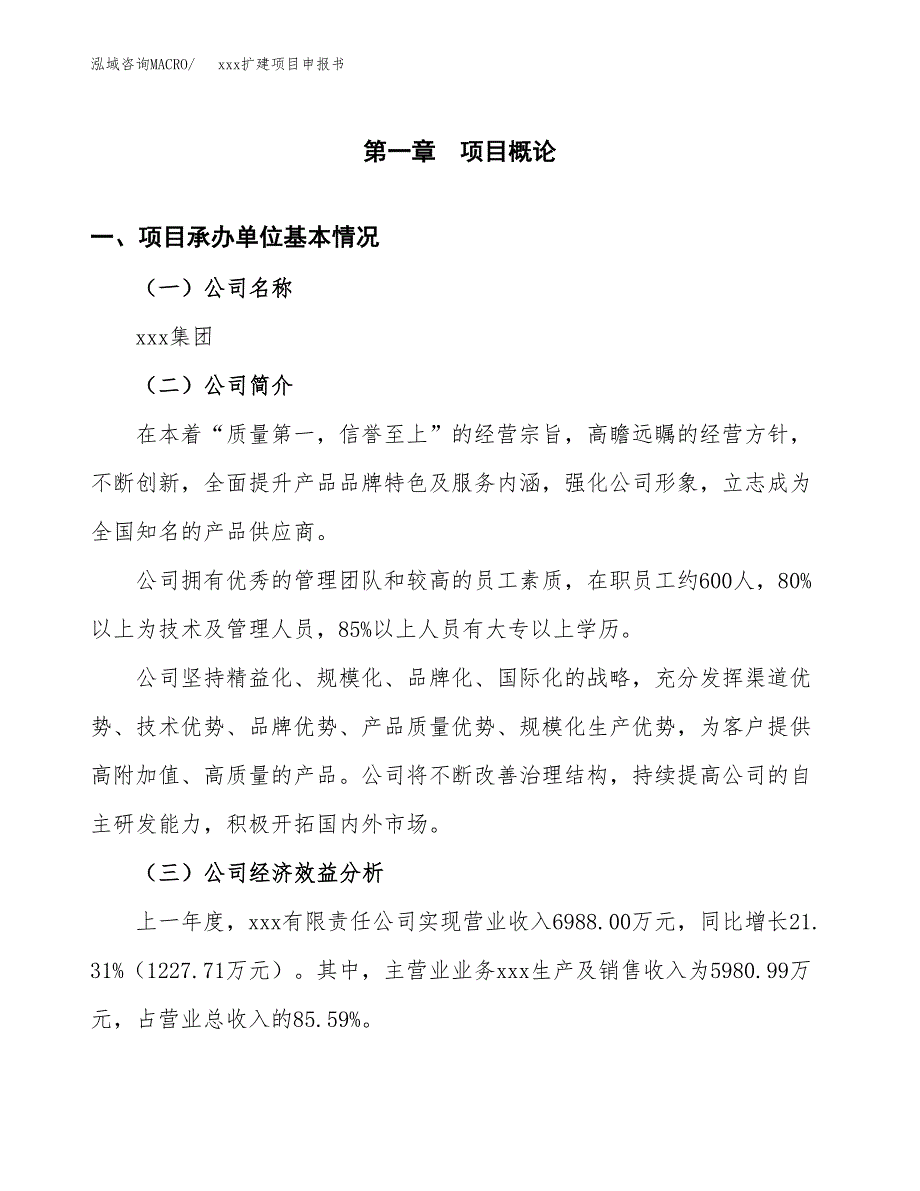 泓域咨询MACRO/　xxx扩建项目申报书

第一章　项目概论

一、项目承办单位基本情况

（一）公司名称

xxx集团

（二）公司简介

在本着“质量第一，信誉至上”的经营宗旨，高瞻远瞩的经营方针，不断创新，全面提升产品品牌特色及服务内涵，强化公司形象，立志成为全国知名的产品供应商。

公司拥有优秀的管理团队和较高的员工素质，在职员工约600人，80%以上为技术及管理人员，85%以上人员有大专以上学历。

公司坚持精益化、规模化、品牌化、国际化的战略，充分发挥渠道优势、技术优势、品牌优势、产品质量优势、规模化生产优势，为客户提供高附加值、高质量的产品。公司将不断改善治理结构，持续提高公司的自主研发能力，积极开拓国内外市场。

（三）公司经济效益分析

上一年度，xxx有限责任公司实现营业收入6988.00万元，同比增长21.31%（1227.71万元）。其中，主营业业务xxx生产及销售收入为5980.99万元，占营业总收入的85.59%。